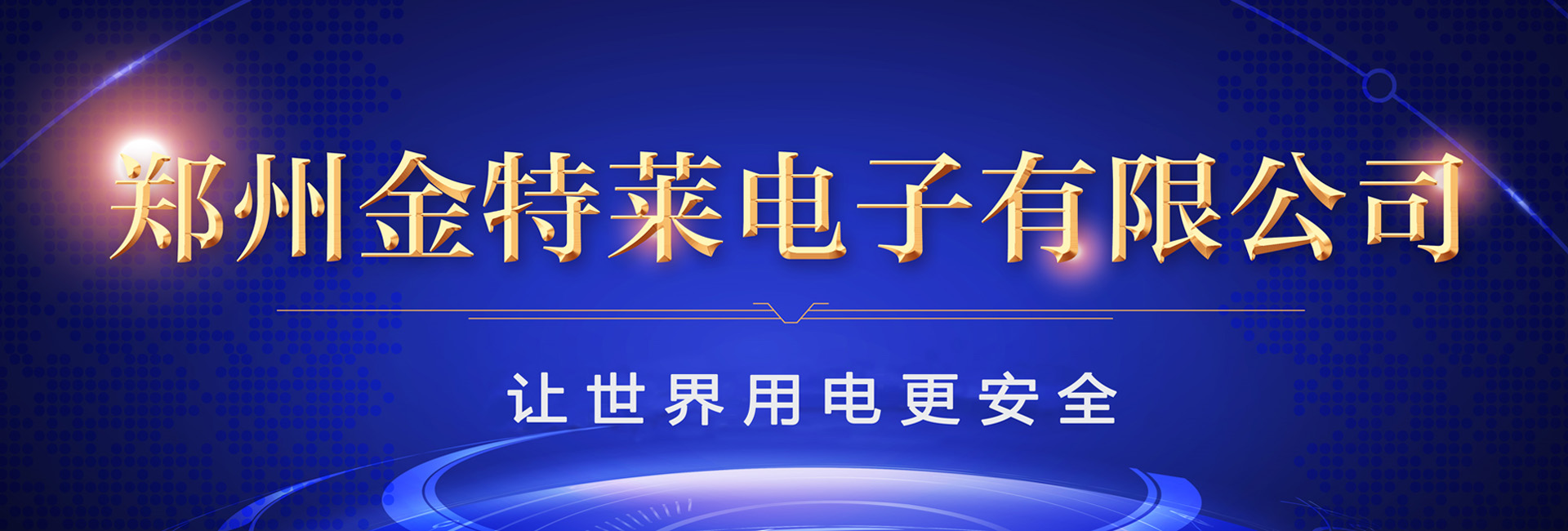 郑州金特莱电子有限公司

让世界用电更安全